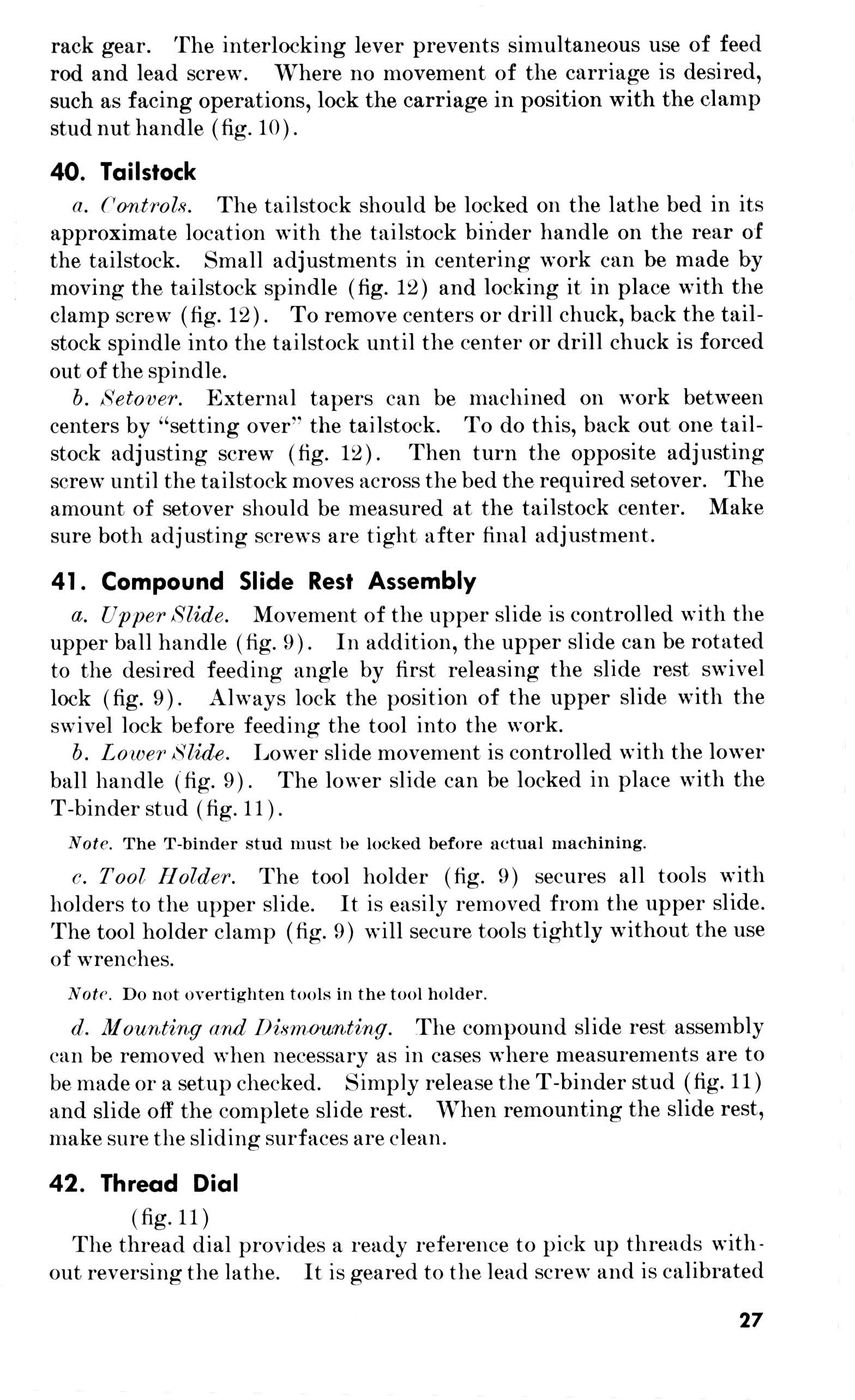 rack gear. The interlocking lever prevents simultaneous use of feed rod and lead screw. Where no movement of the carriage is desired, such as facing operations, lock the carriage in position with the clamp stud nut handle (fig. 10).

40. Tailstock

a. Controls. The tailstock should be locked on the lathe bed in its approximate location with the tailstock binder handle on the rear of the tailstock. Small adjustments in centering work can be made by moving the tailstock spindle (fig. 12) and locking it in place with the clamp screw (fig. 12). To remove centers or drill chuck, back the tailstock spindle into the tailstock until the center or drill chuck is forced out of the spindle.

b. Setover. External tapers can be machined on work between centers by "setting over" the tailstock. To do this, back out one tailstock adjusting screw (fig. 12). Then turn the opposite adjusting screw until the tailstock moves across the bed the required setover. The amount of setover should be measured at the tailstock center. Make sure both adjusting screws are tight after final adjustment.

41. Compound Slide Rest Assembly

a. Upper Slide. Movement of the upper slide is controlled with the upper ball handle (fig. 9). In addition, the upper slide can be rotated to the desired feeding angle by first releasing the slide rest swivel lock (fig. 9). Always lock the position of the upper slide with the swivel lock before feeding the tool into the work.

b. Lower Slide. Lower slide movement is controlled with the lower ball handle (fig. 9). The lower slide can be locked in place with the T-binder stud (fig. 11).

Note. The T-binder stud must be locked before actual machining.

c. Tool Holder. The tool holder (fig. 9) secures all tools with holders to the upper slide. It is easily removed from the upper slide. The tool holder clamp (fig. 9) will secure tools tightly without the use of wrenches.

Note. Do not overtighten tools in the tool holder.

d. Mounting and Dismounting. The compound slide rest assembly can be removed when necessary as in cases where measurements are to be made or a setup checked. Simply release the T-binder stud (fig. 11) and slide off the complete slide rest. When remounting the slide rest, make sure the sliding surfaces are clean.

42. Thread Dial

(fig. 11)

The thread dial provides a ready reference to pick up threads without reversing the lathe. It is geared to the lead screw and is calibrated

27